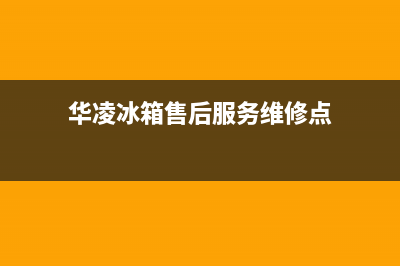 华凌冰箱售后服务维修点